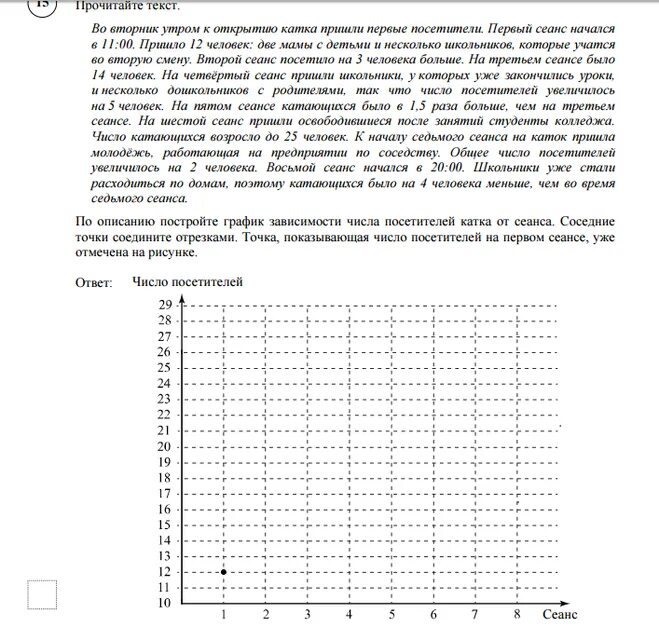 15 Прочитайте текст.

Во вторник утром к открытию катка пришли первые посетители. Первый сеанс начался в 11:00. Пришло 12 человек: две мамы с детьми и несколько школьников, которые учатся во вторую смену. Второй сеанс посетило на 3 человека больше. На третьем сеансе было 14 человек. На четвёртый сеанс пришли школьники, у которых уже закончились уроки, и несколько дошкольников с родителями, так что число посетителей увеличилось на 5 человек. На пятом сеансе катающихся было в 1,5 раза больше, чем на третьем сеансе. На шестой сеанс пришли освободившиеся после занятий студенты колледжа. Число катающихся возросло до 25 человек. К началу седьмого сеанса на каток пришла молодёжь, работающая на предприятии по соседству. Общее число посетителей увеличилось на 2 человека. Восьмой сеанс начался в 20:00. Школьники уже стали расходиться по домам, поэтому катающихся было на 4 человека меньше, чем во время седьмого сеанса.

По описанию постройте график зависимости числа посетителей катка от сеанса. Соседние точки соедините отрезками. Точка, показывающая число посетителей на первом сеансе, уже отмечена на рисунке.

Ответ: Число посетителей

29
28
27
26
25
24
23
22
21
20
19
18
17
16
15
14
13
12
11
10

1 2 3 4 5 6 7 8 Сеанс